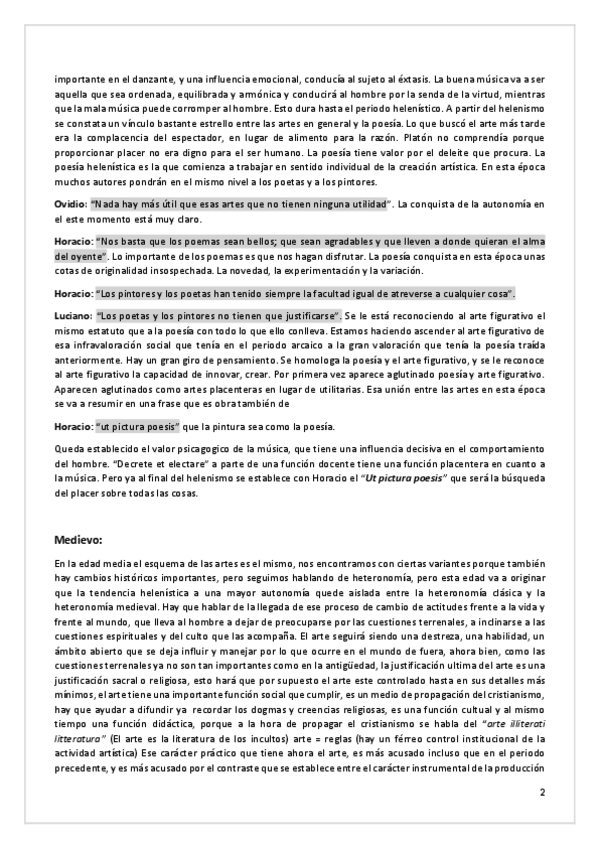 importante en el danzante, y una influencia emocional, conducía al sujeto al éxtasis. La buena música va a ser aquella que sea ordenada, equilibrada y armónica y conducirá al hombre por la senda de la virtud, mientras que la mala música puede corromper al hombre. Esto dura hasta el periodo helenístico. A partir del helenismo se constata un vínculo bastante estrello entre las artes en general y la poesía. Lo que buscó el arte más tarde era la complacencia del espectador, en lugar de alimento para la razón. Platón no comprendía porque proporcionar placer no era digno para el ser humano. La poesía tiene valor por el deleite que procura. La poesía helenística es la que comienza a trabajar en sentido individual de la creación artística. En esta época muchos autores pondrán en el mismo nivel a los poetas y a los pintores.

Ovidio: "Nada hay más útil que esas artes que no tienen ninguna utilidad". La conquista de la autonomía en el este momento está muy claro.

Horacio: "Nos basta que los poemas sean bellos; que sean agradables y que lleven a donde quieran el alma del oyente". Lo importante de los poemas es que nos hagan disfrutar. La poesía conquista en esta época unas cotas de originalidad insospechada. La novedad, la experimentación y la variación.

Horacio: "Los pintores y los poetas han tenido siempre la facultad igual de atreverse a cualquier cosa".

Luciano: "Los poetas y los pintores no tienen que justificarse". Se le está reconociendo al arte figurativo el mismo estatuto que a la poesía con todo lo que ello conlleva. Estamos haciendo ascender al arte figurativo de esa infravaloración social que tenía en el periodo arcaico a la gran valoración que tenía la poesía traída anteriormente. Hay un gran giro de pensamiento. Se homologa la poesía y el arte figurativo, y se le reconoce al arte figurativo la capacidad de innovar, crear. Por primera vez aparece aglutinado poesía y arte figurativo. Aparecen aglutinados como artes placenteras en lugar de utilitarias. Esa unión entre las artes en esta época se va a resumir en una frase que es obra también de

Horacio: "ut pictura poesis" que la pintura sea como la poesía.

Queda establecido el valor psicagogico de la música, que tiene una influencia decisiva en el comportamiento del hombre. "Decrete et electare" a parte de una función docente tiene una función placentera en cuanto a la música. Pero ya al final del helenismo se establece con Horacio el "Ut pictura poesis" que será la búsqueda del placer sobre todas las cosas.

Medievo:

En la edad media el esquema de las artes es el mismo, nos encontramos con ciertas variantes porque también hay cambios históricos importantes, pero seguimos hablando de heteronomía, pero esta edad va a originar que la tendencia helenística a una mayor autonomía quede aislada entre la heteronomía clásica y la heteronomía medieval. Hay que hablar de la llegada de ese proceso de cambio de actitudes frente a la vida y frente al mundo, que lleva al hombre a dejar de preocuparse por las cuestiones terrenales, a inclinarse a las cuestiones espirituales y del culto que las acompaña. El arte seguirá siendo una destreza, una habilidad, un ámbito abierto que se deja influir y manejar por lo que ocurre en el mundo de fuera, ahora bien, como las cuestiones terrenales ya no son tan importantes como en la antigüedad, la justificación ultima del arte es una justificación sacral o religiosa, esto hará que por supuesto el arte este controlado hasta en sus detalles más mínimos, el arte tiene una importante función social que cumplir, es un medio de propagación del cristianismo, hay que ayudar a difundir ya recordar los dogmas y creencias religiosas, es una función cultual y al mismo tiempo una función didáctica, porque a la hora de propagar el cristianismo se habla del "arte illiterati litteratura" (El arte es la literatura de los incultos) arte = reglas (hay un férreo control institucional de la actividad artística) Ese carácter práctico que tiene ahora el arte, es más acusado incluso que en el periodo precedente, y es más acusado por el contraste que se establece entre el carácter instrumental de la producción

2